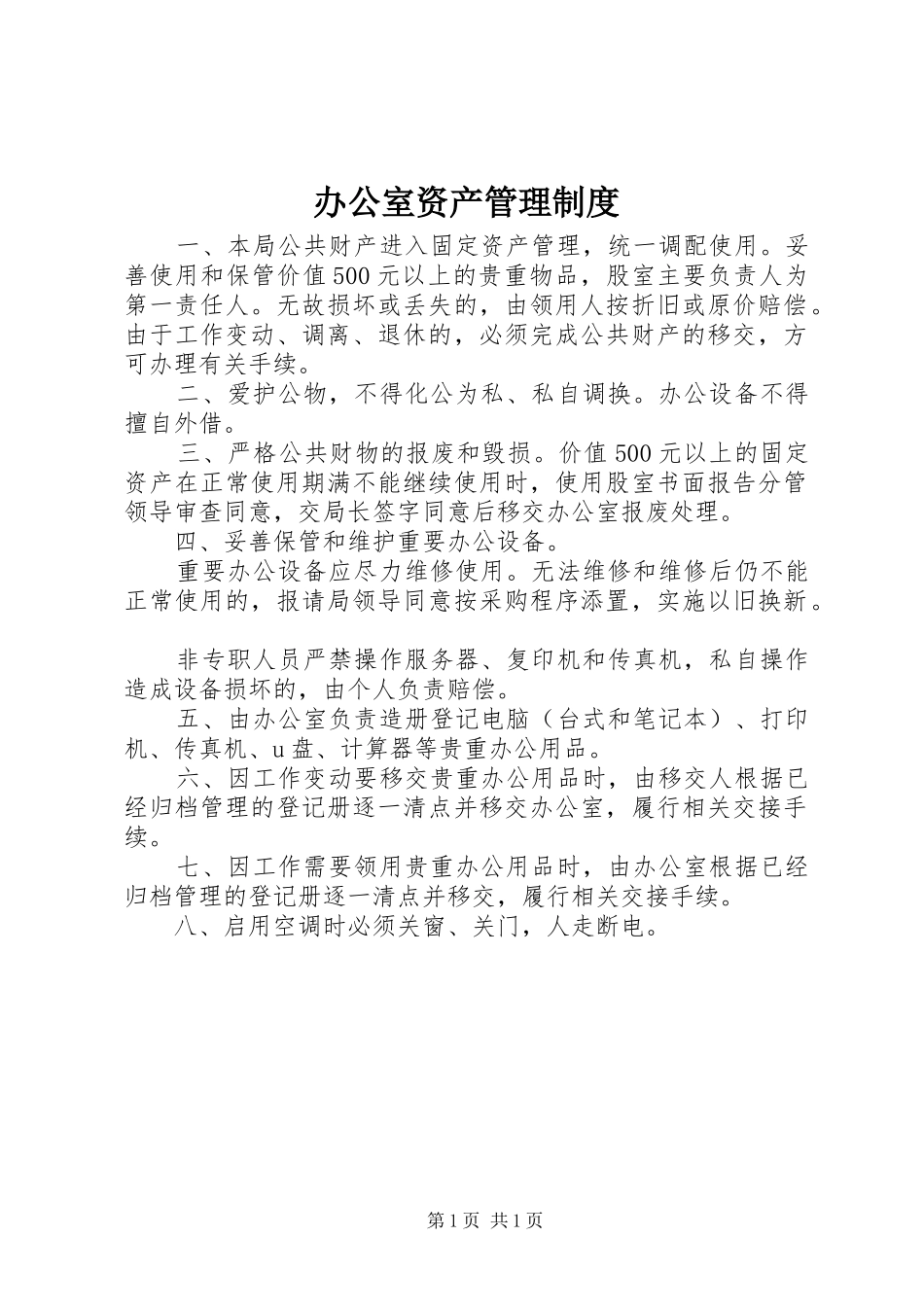 办公室资产管理制度

一、本局公共财产进入固定资产管理，统一调配使用。妥善使用和保管价值500元以上的贵重物品，股室主要负责人为第一责任人。无故损坏或丢失的，由领用人按折旧或原价赔偿。由于工作变动、调离、退休的，必须完成公共财产的移交，方可办理有关手续。

二、爱护公物，不得化公为私、私自调换。办公设备不得擅自外借。

三、严格公共财物的报废和毁损。价值500元以上的固定资产在正常使用期满不能继续使用时，使用股室书面报告分管领导审查同意，交局长签字同意后移交办公室报废处理。

四、妥善保管和维护重要办公设备。

重要办公设备应尽力维修使用。无法维修和维修后仍不能正常使用的，报请局领导同意按采购程序添置，实施以旧换新。

非专职人员严禁操作服务器、复印机和传真机，私自操作造成设备损坏的，由个人负责赔偿。

五、由办公室负责造册登记电脑（台式和笔记本）、打印机、传真机、u盘、计算器等贵重办公用品。

六、因工作变动要移交贵重办公用品时，由移交人根据已经归档管理的登记册逐一清点并移交办公室，履行相关交接手续。

七、因工作需要领用贵重办公用品时，由办公室根据已经归档管理的登记册逐一清点并移交，履行相关交接手续。

八、启用空调时必须关窗、关门，人走断电。

第1页 共1页